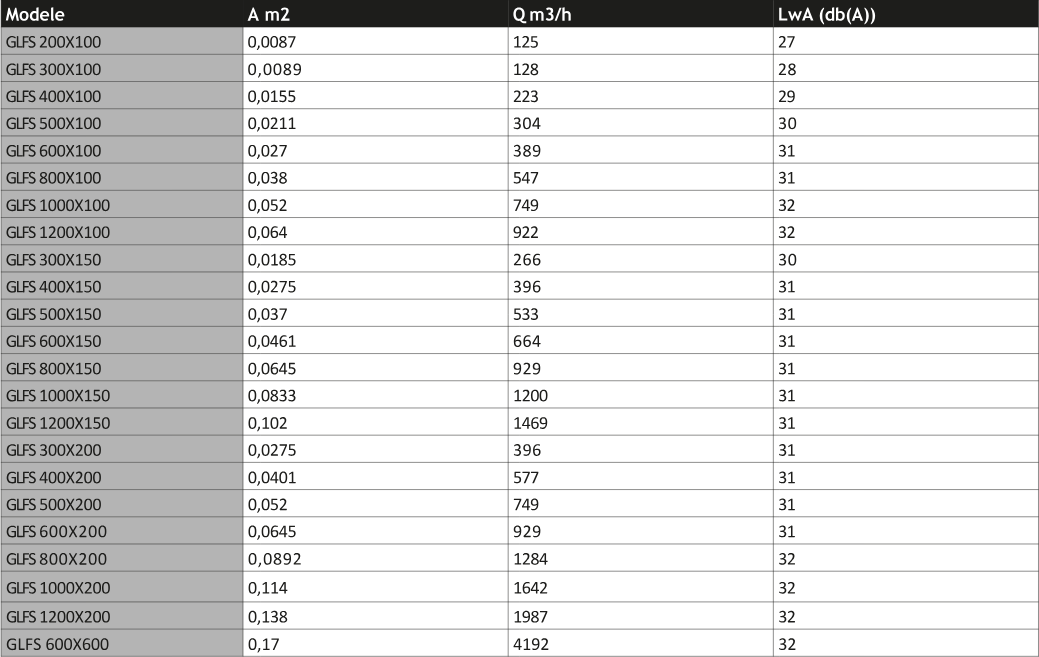 | Modele | A m2 | Q m3/h | LwA (db(A)) |
|---|---|---|---|
| GLFS 200X100 | 0,0087 | 125 | 27 |
| GLFS 300X100 | 0,0089 | 128 | 28 |
| GLFS 400X100 | 0,0155 | 223 | 29 |
| GLFS 500X100 | 0,0211 | 304 | 30 |
| GLFS 600X100 | 0,027 | 389 | 31 |
| GLFS 800X100 | 0,038 | 547 | 31 |
| GLFS 1000X100 | 0,052 | 749 | 32 |
| GLFS 1200X100 | 0,064 | 922 | 32 |
| GLFS 300X150 | 0,0185 | 266 | 30 |
| GLFS 400X150 | 0,0275 | 396 | 31 |
| GLFS 500X150 | 0,037 | 533 | 31 |
| GLFS 600X150 | 0,0461 | 664 | 31 |
| GLFS 800X150 | 0,0645 | 929 | 31 |
| GLFS 1000X150 | 0,0833 | 1200 | 31 |
| GLFS 1200X150 | 0,102 | 1469 | 31 |
| GLFS 300X200 | 0,0275 | 396 | 31 |
| GLFS 400X200 | 0,0401 | 577 | 31 |
| GLFS 500X200 | 0,052 | 749 | 31 |
| GLFS 600X200 | 0,0645 | 929 | 31 |
| GLFS 800X200 | 0,0892 | 1284 | 32 |
| GLFS 1000X200 | 0,114 | 1642 | 32 |
| GLFS 1200X200 | 0,138 | 1987 | 32 |
| GLFS 600X600 | 0,17 | 4192 | 32 |